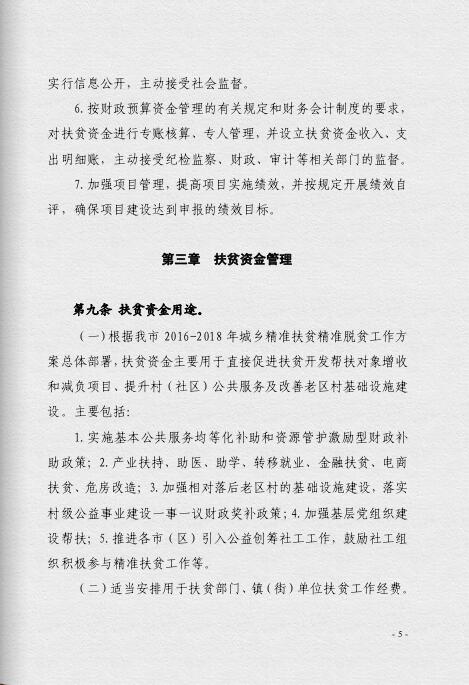 实行信息公开，主动接受社会监督。

6.按财政预算资金管理的有关规定和财务会计制度的要求，对扶贫资金进行专账核算，专人管理，并设立扶贫资金收入、支出明细账，主动接受纪检监察、财政、审计等相关部门的监督。

7.加强项目管理，提高项目实施绩效，并按规定开展绩效自评，确保项目建设达到申报的绩效目标。

第三章 扶贫资金管理

第九条 扶贫资金用途。

（一）根据我市 2016-2018 年城乡精准扶贫精准脱贫工作方案总体部署，扶贫资金主要用于直接促进扶贫开发帮扶对象增收和减负项目、提升村（社区）公共服务及改善老区村基础设施建设。主要包括：

1.实施基本公共服务均等化补助和资源管护激励型财政补助政策；2.产业扶持、助医、助学、转移就业、金融扶贫、电商扶贫、危房改造；3.加强相对落后老区村的基础设施建设，落实村级公益事业建设一事一议财政奖补政策；4.加强基层党组织建设帮扶；5.推进各市（区）引入公益创筹社工工作，鼓励社工组织积极参与精准扶贫工作等。

（二）适当安排用于扶贫部门、镇（街）单位扶贫工作经费。

- 5 -